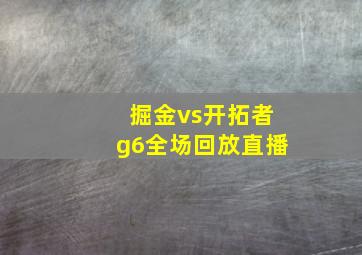 掘金vs开拓者
g6全场回放直播